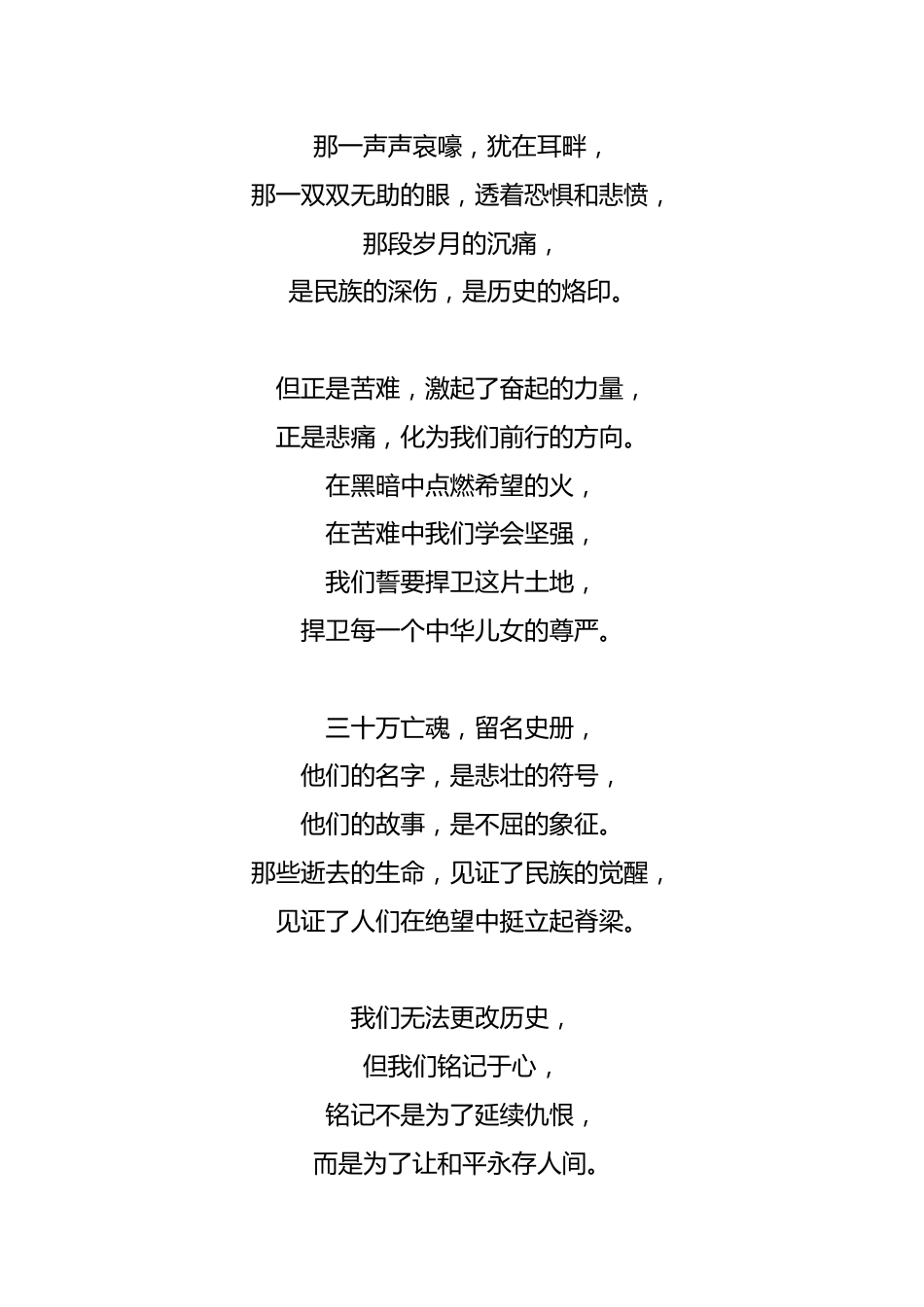 那一声声哀嚎，犹在耳畔，
那一双双无助的眼，透着恐惧和悲愤，
那段岁月的沉痛，
是民族的深伤，是历史的烙印。

但正是苦难，激起了奋起的力量，
正是悲痛，化为我们前行的方向。
在黑暗中点燃希望的火，
在苦难中我们学会坚强，
我们誓要捍卫这片土地，
捍卫每一个中华儿女的尊严。

三十万亡魂，留名史册，
他们的名字，是悲壮的符号，
他们的故事，是不屈的象征。
那些逝去的生命，见证了民族的觉醒，
见证了人们在绝望中挺立起脊梁。

我们无法更改历史，
但我们铭记于心，
铭记不是为了延续仇恨，
而是为了让和平永存人间。